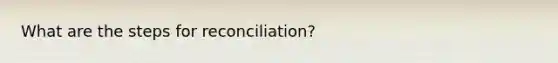 What are the steps for reconciliation?